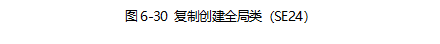 图 6-30 复制创建全局类（SE24）